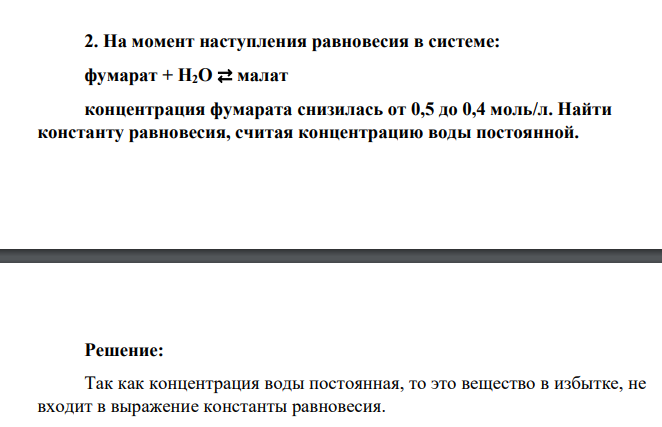 2. На момент наступления равновесия в системе:

фумарат + $H_2O \rightleftarrows$ малат

концентрация фумарата снизилась от 0,5 до 0,4 моль/л. Найти константу равновесия, считая концентрацию воды постоянной.

Решение:

Так как концентрация воды постоянная, то это вещество в избытке, не входит в выражение константы равновесия.